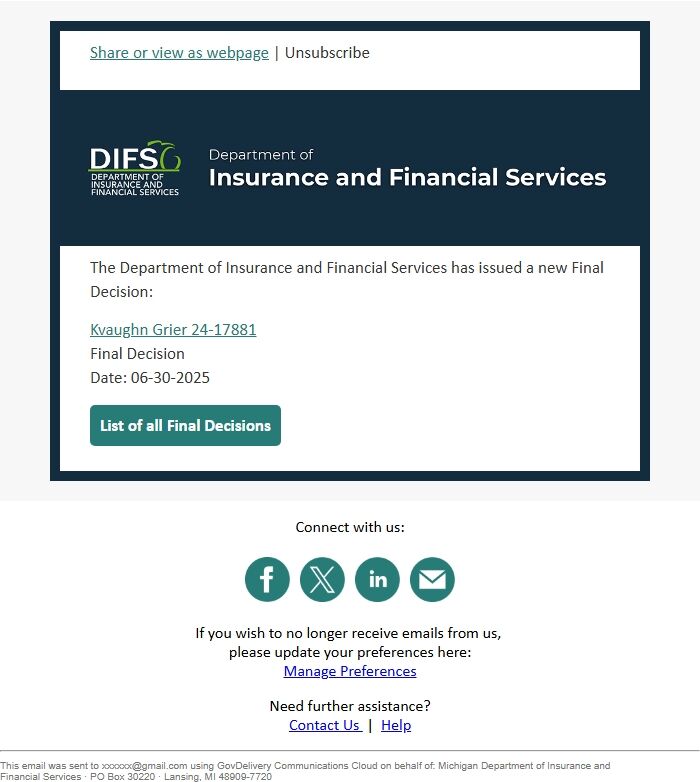 Share or view as webpage | Unsubscribe

DIFS DEPARTMENT OF INSURANCE AND FINANCIAL SERVICES

Department of
Insurance and Financial Services

The Department of Insurance and Financial Services has issued a new Final Decision:

Kvaughn Grier 24-17881
Final Decision
Date: 06-30-2025

List of all Final Decisions

Connect with us:

in

If you wish to no longer receive emails from us, please update your preferences here:
Manage Preferences

Need further assistance?
Contact Us | Help

This email was sent to xxxxxx@gmail.com using GovDelivery Communications Cloud on behalf of: Michigan Department of Insurance and Financial Services · PO Box 30220 · Lansing, MI 48909-7720